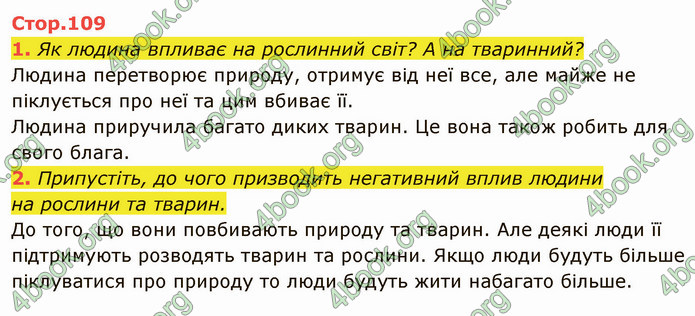 Стор.109

1. Як людина впливає на рослинний світ? А на тваринний?

Людина перетворює природу, отримує від неї все, але майже не піклується про неї та цим вбиває її.

Людина приручила багато диких тварин. Це вона також робить для свого блага.

2. Припустіть, до чого призводить негативний вплив людини на рослини та тварин.

До того, що вони повбивають природу та тварин. Але деякі люди її підтримують розводять тварин та рослини. Якщо люди будуть більше піклуватися про природу то люди будуть жити набагато більше.

4book.org